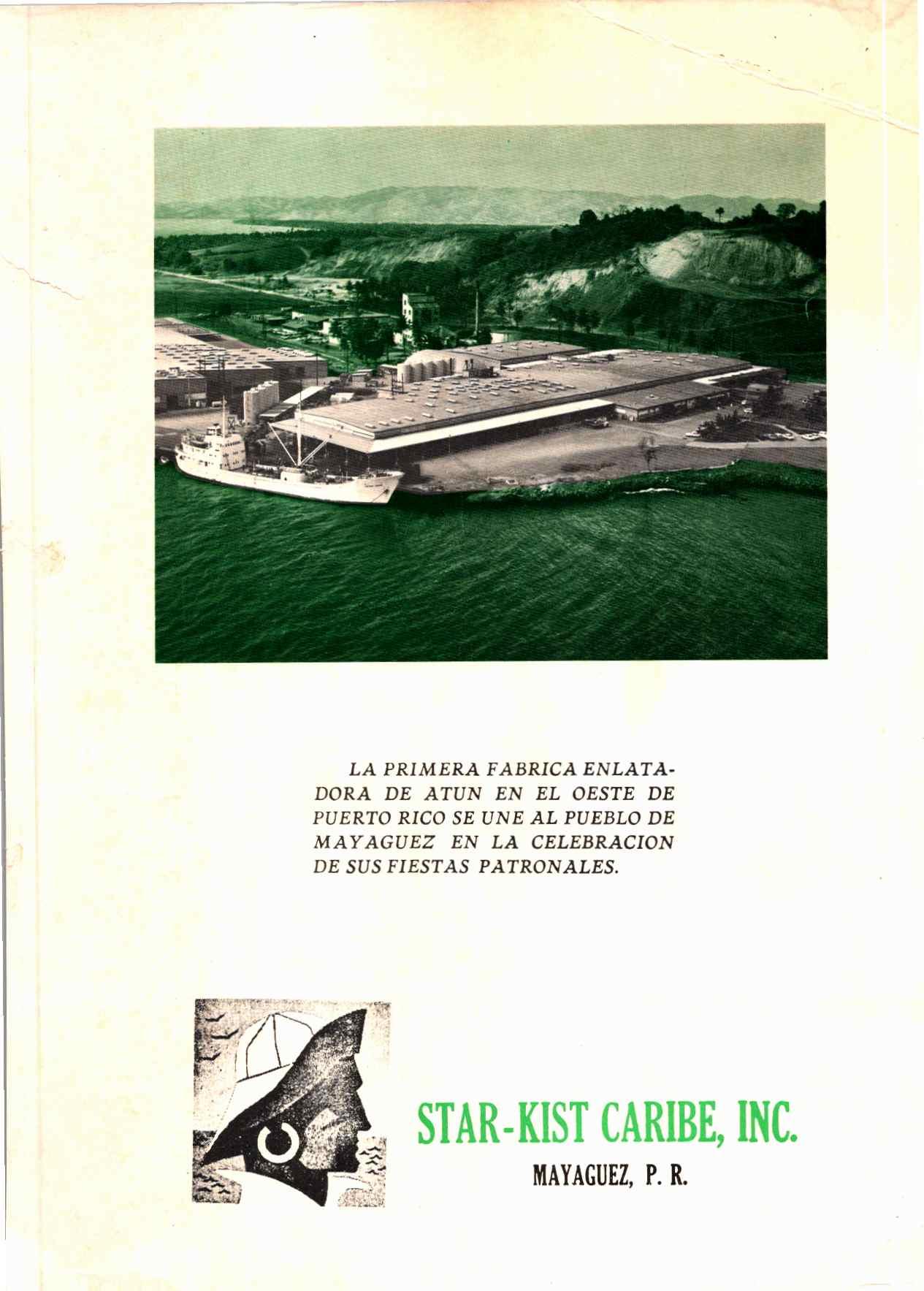 LA PRIMERA FABRICA ENLATADORA DE ATUN EN EL OESTE DE PUERTO RICO SE UNE AL PUEBLO DE MAYAGUEZ EN LA CELEBRACION DE SUS FIESTAS PATRONALES.

STAR-KIST CARIBE, INC.
MAYAGUEZ, P. R.